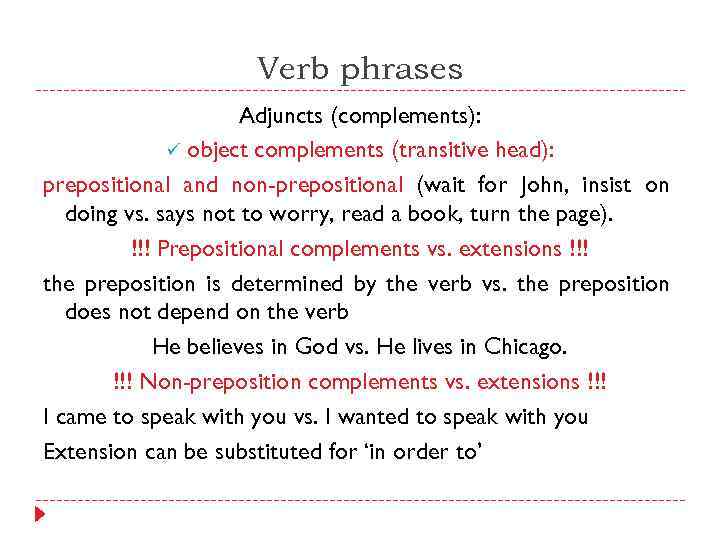 Verb phrases

Adjuncts (complements):

✓ object complements (transitive head):

prepositional and non-prepositional (wait for John, insist on doing vs. says not to worry, read a book, turn the page).

!!! Prepositional complements vs. extensions !!!

the preposition is determined by the verb vs. the preposition does not depend on the verb

He believes in God vs. He lives in Chicago.

!!! Non-preposition complements vs. extensions !!!

I came to speak with you vs. I wanted to speak with you

Extension can be substituted for 'in order to'